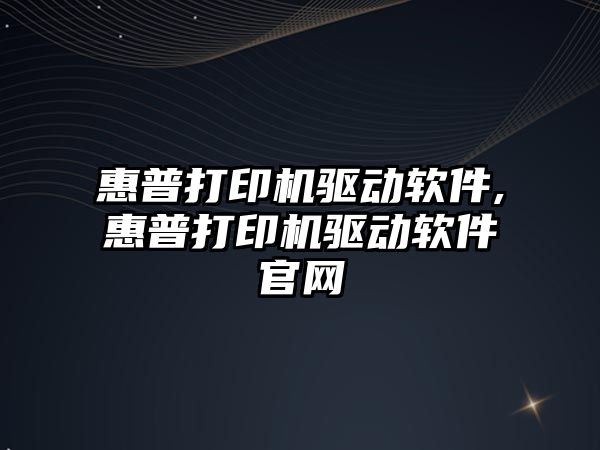 惠普打印机驱动软件，惠普打印机驱动软件官网